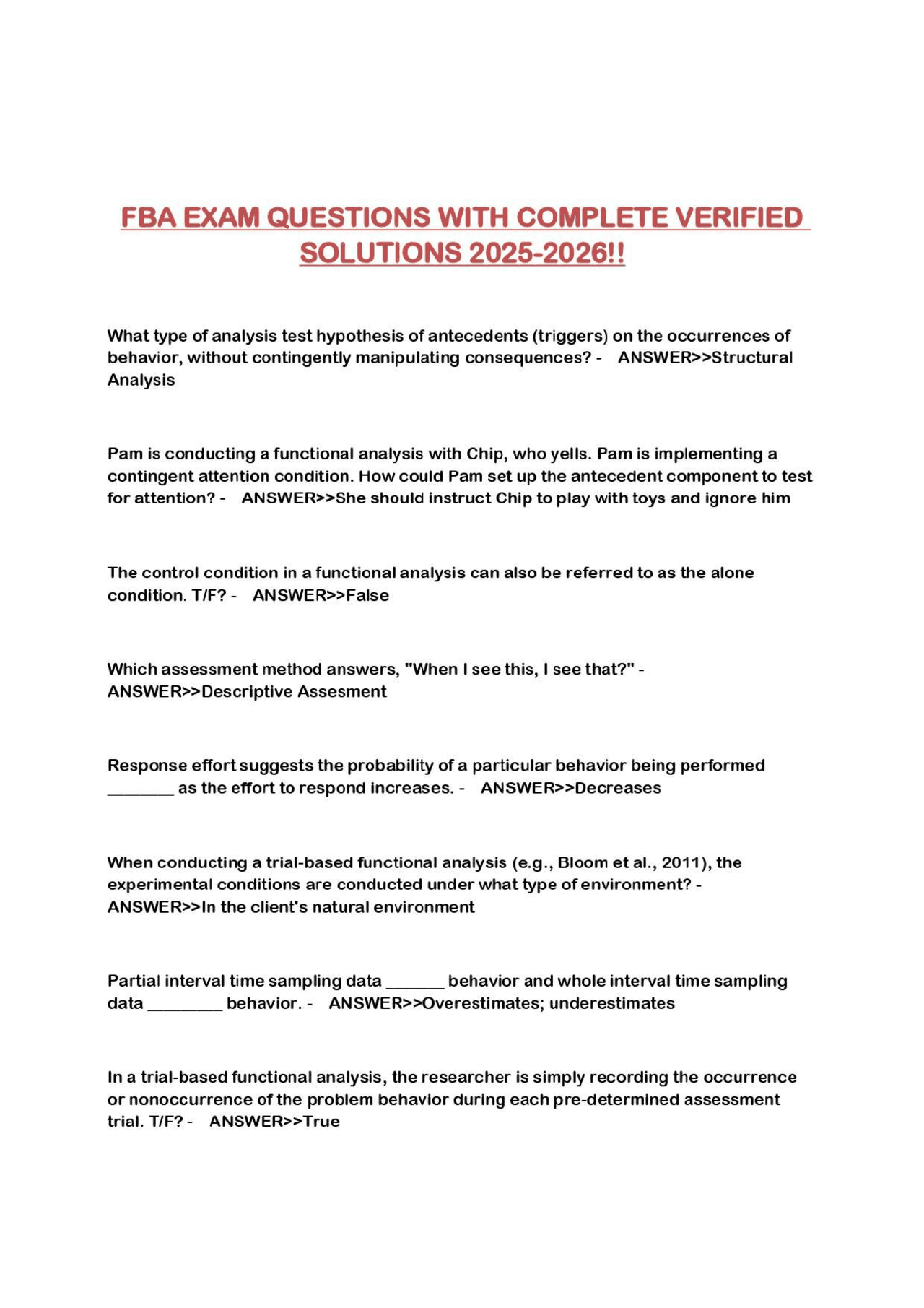 FBA EXAM QUESTIONS WITH COMPLETE VERIFIED SOLUTIONS 2025-2026!!

What type of analysis test hypothesis of antecedents (triggers) on the occurrences of behavior, without contingently manipulating consequences? - ANSWER>>Structural Analysis

Pam is conducting a functional analysis with Chip, who yells. Pam is implementing a contingent attention condition. How could Pam set up the antecedent component to test for attention? - ANSWER>>She should instruct Chip to play with toys and ignore him

The control condition in a functional analysis can also be referred to as the alone condition. T/F? - ANSWER>>False

Which assessment method answers, "When I see this, I see that?" - ANSWER>>Descriptive Assesment

Response effort suggests the probability of a particular behavior being performed ________ as the effort to respond increases. - ANSWER>>Decreases

When conducting a trial-based functional analysis (e.g., Bloom et al., 2011), the experimental conditions are conducted under what type of environment? - ANSWER>>In the client's natural environment

Partial interval time sampling data _______ behavior and whole interval time sampling data _________ behavior. - ANSWER>>Overestimates; underestimates

In a trial-based functional analysis, the researcher is simply recording the occurrence or nonoccurrence of the problem behavior during each pre-determined assessment trial. T/F? - ANSWER>>True